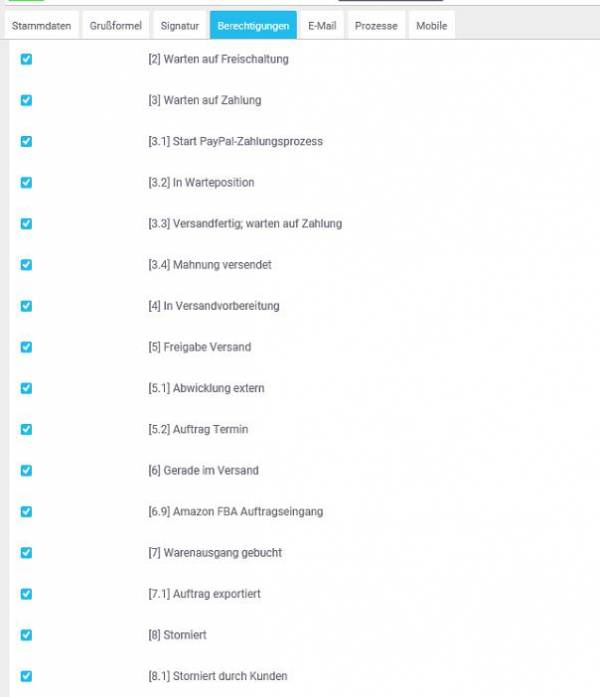 Stammdaten Grußformel Signatur Berechtigungen E-Mail Prozesse Mobile

[2] Warten auf Freischaltung

[3] Warten auf Zahlung

[3.1] Start PayPal-Zahlungsprozess

[3.2] In Warteposition

[3.3] Versandfertig; warten auf Zahlung

[3.4] Mahnung versendet

[4] In Versandvorbereitung

[5] Freigabe Versand

[5.1] Abwicklung extern

[5.2] Auftrag Termin

[6] Gerade im Versand

[6.9] Amazon FBA Auftragseingang

[7] Warenausgang gebucht

[7.1] Auftrag exportiert

[8] Storniert

[8.1] Storniert durch Kunden